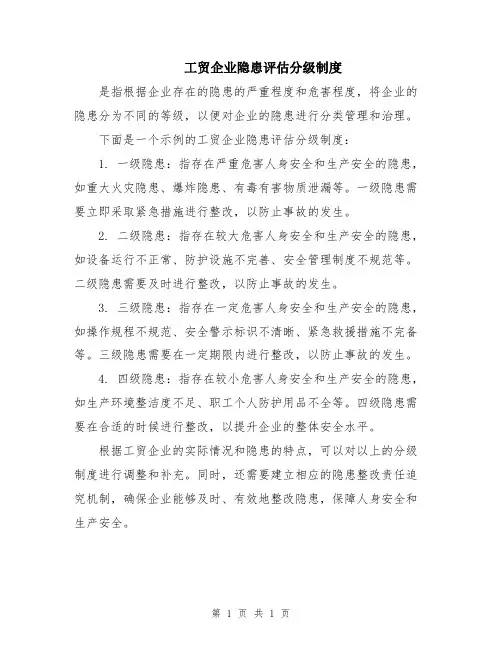 工贸企业隐患评估分级制度

是指根据企业存在的隐患的严重程度和危害程度，将企业的隐患分为不同的等级，以便对企业的隐患进行分类管理和治理。

下面是一个示例的工贸企业隐患评估分级制度：

1. 一级隐患：指存在严重危害人身安全和生产安全的隐患，如重大火灾隐患、爆炸隐患、有毒有害物质泄漏等。一级隐患需要立即采取紧急措施进行整改，以防止事故的发生。

2. 二级隐患：指存在较大危害人身安全和生产安全的隐患，如设备运行不正常、防护设施不完善、安全管理制度不规范等。二级隐患需要及时进行整改，以防止事故的发生。

3. 三级隐患：指存在一定危害人身安全和生产安全的隐患，如操作规程不规范、安全警示标识不清晰、紧急救援措施不完备等。三级隐患需要在一定期限内进行整改，以防止事故的发生。

4. 四级隐患：指存在较小危害人身安全和生产安全的隐患，如生产环境整洁度不足、职工个人防护用品不全等。四级隐患需要在合适的时候进行整改，以提升企业的整体安全水平。

根据工贸企业的实际情况和隐患的特点，可以对以上的分级制度进行调整和补充。同时，还需要建立相应的隐患整改责任追究机制，确保企业能够及时、有效地整改隐患，保障人身安全和生产安全。

第 1 页 共 1 页